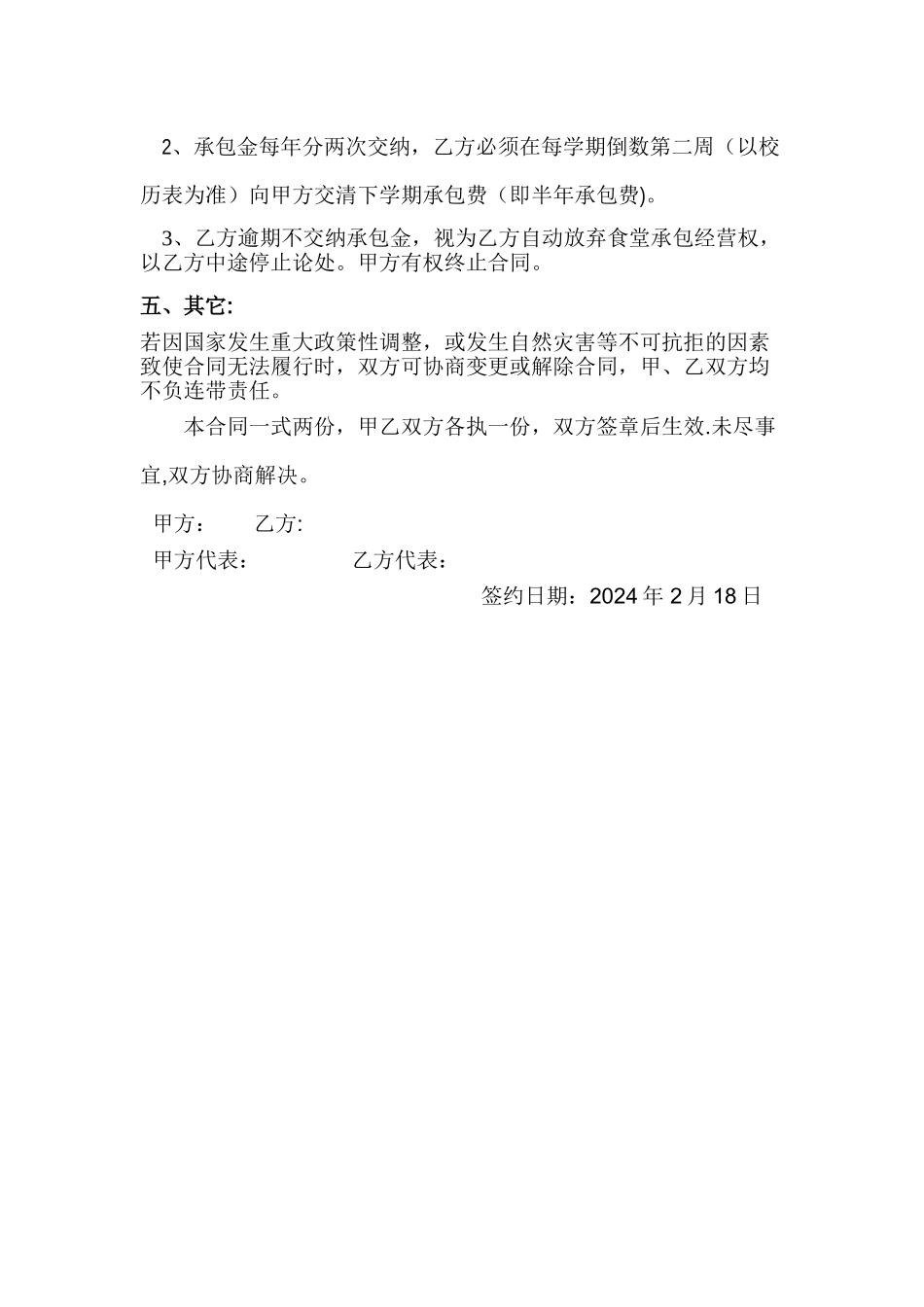 2、承包金每年分两次交纳，乙方必须在每学期倒数第二周（以校历表为准）向甲方交清下学期承包费（即半年承包费)。

3、乙方逾期不交纳承包金，视为乙方自动放弃食堂承包经营权，以乙方中途停止论处。甲方有权终止合同。

五、其它:

若因国家发生重大政策性调整，或发生自然灾害等不可抗拒的因素致使合同无法履行时，双方可协商变更或解除合同，甲、乙双方均不负连带责任。

本合同一式两份，甲乙双方各执一份，双方签章后生效.未尽事宜,双方协商解决。

甲方： 乙方:

甲方代表： 乙方代表：

签约日期：2024 年 2 月 18 日